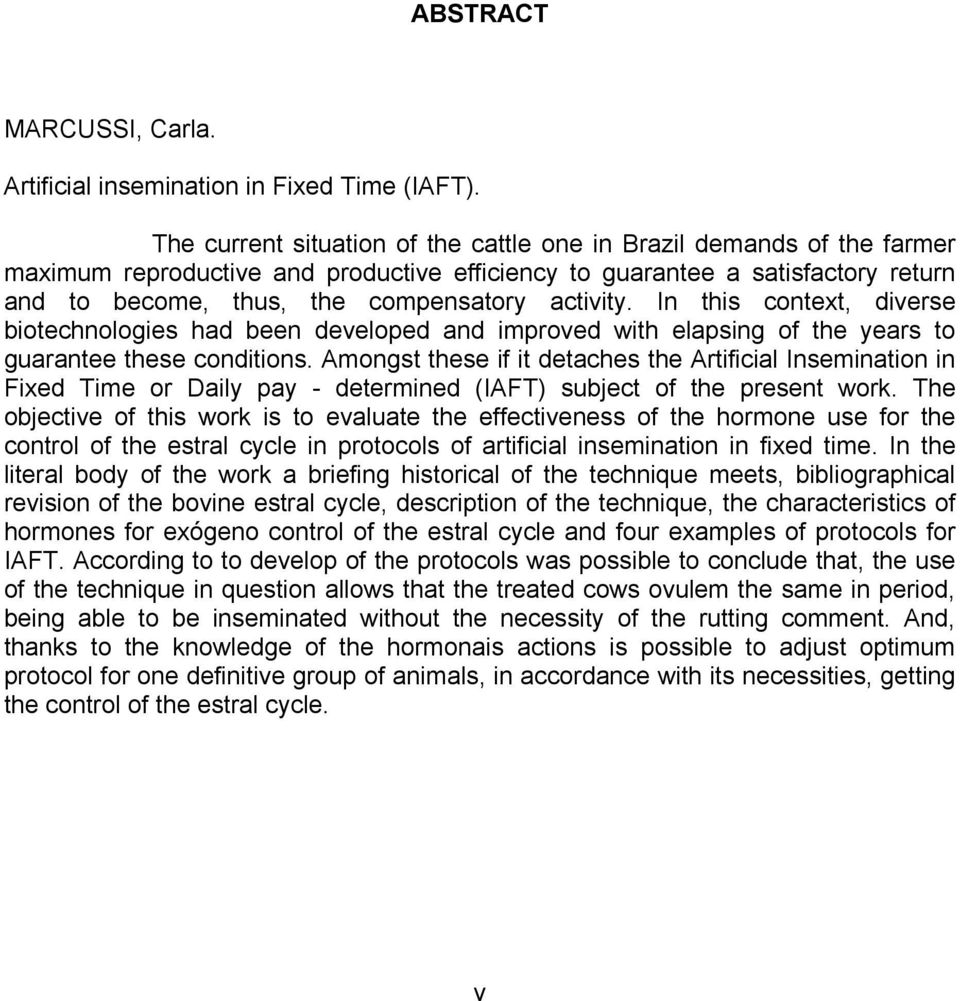 ABSTRACT

MARCUSSI, Carla.

Artificial insemination in Fixed Time (IAFT).

The current situation of the cattle one in Brazil demands of the farmer maximum reproductive and productive efficiency to guarantee a satisfactory return and to become, thus, the compensatory activity. In this context, diverse biotechnologies had been developed and improved with elapsing of the years to guarantee these conditions. Amongst these if it detaches the Artificial Insemination in Fixed Time or Daily pay - determined (IAFT) subject of the present work. The objective of this work is to evaluate the effectiveness of the hormone use for the control of the estral cycle in protocols of artificial insemination in fixed time. In the literal body of the work a briefing historical of the technique meets, bibliographical revision of the bovine estral cycle, description of the technique, the characteristics of hormones for exógeno control of the estral cycle and four examples of protocols for IAFT. According to to develop of the protocols was possible to conclude that, the use of the technique in question allows that the treated cows ovulem the same in period, being able to be inseminated without the necessity of the rutting comment. And, thanks to the knowledge of the hormonais actions is possible to adjust optimum protocol for one definitive group of animals, in accordance with its necessities, getting the control of the estral cycle.

v